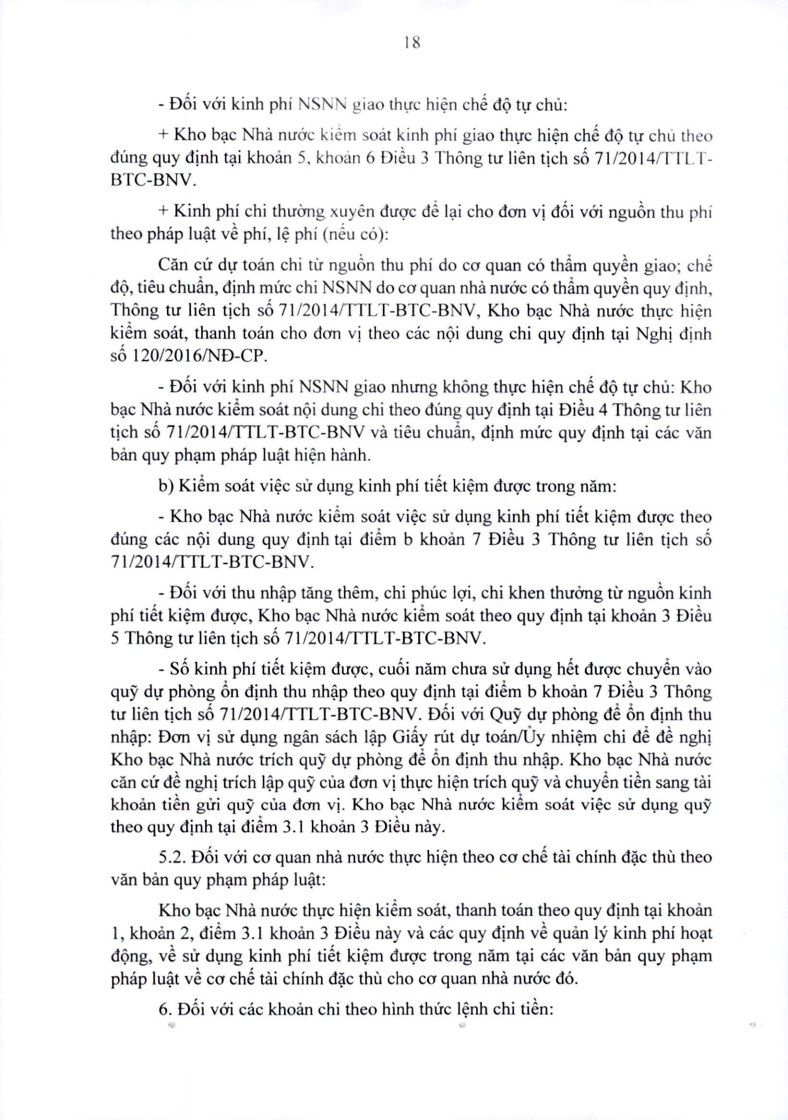 18

- Đối với kinh phí NSNN giao thực hiện chế độ tự chủ:

+ Kho bạc Nhà nước kiểm soát kinh phí giao thực hiện chế độ tự chủ theo đúng quy định tại khoản 5, khoản 6 Điều 3 Thông tư liên tịch số 71/2014/TTLT-BTC-BNV.

+ Kinh phí chi thường xuyên được để lại cho đơn vị đối với nguồn thu phí theo pháp luật về phí, lệ phí (nếu có):

Căn cứ dự toán chi từ nguồn thu phí do cơ quan có thẩm quyền giao; chế độ, tiêu chuẩn, định mức chi NSNN do cơ quan nhà nước có thẩm quyền quy định, Thông tư liên tịch số 71/2014/TTLT-BTC-BNV, Kho bạc Nhà nước thực hiện kiểm soát, thanh toán cho đơn vị theo các nội dung chi quy định tại Nghị định số 120/2016/NĐ-CP.

- Đối với kinh phí NSNN giao nhưng không thực hiện chế độ tự chủ: Kho bạc Nhà nước kiểm soát nội dung chi theo đúng quy định tại Điều 4 Thông tư liên tịch số 71/2014/TTLT-BTC-BNV và tiêu chuẩn, định mức quy định tại các văn bản quy phạm pháp luật hiện hành.

b) Kiểm soát việc sử dụng kinh phí tiết kiệm được trong năm:

- Kho bạc Nhà nước kiểm soát việc sử dụng kinh phí tiết kiệm được theo đúng các nội dung quy định tại điểm b khoản 7 Điều 3 Thông tư liên tịch số 71/2014/TTLT-BTC-BNV.

- Đối với thu nhập tăng thêm, chi phúc lợi, chi khen thưởng từ nguồn kinh phí tiết kiệm được, Kho bạc Nhà nước kiểm soát theo quy định tại khoản 3 Điều 5 Thông tư liên tịch số 71/2014/TTLT-BTC-BNV.

- Số kinh phí tiết kiệm được, cuối năm chưa sử dụng hết được chuyển vào quỹ dự phòng ổn định thu nhập theo quy định tại điểm b khoản 7 Điều 3 Thông tư liên tịch số 71/2014/TTLT-BTC-BNV. Đối với Quỹ dự phòng để ổn định thu nhập: Đơn vị sử dụng ngân sách lập Giấy rút dự toán/Ủy nhiệm chi đề đề nghị Kho bạc Nhà nước trích quỹ dự phòng để ổn định thu nhập. Kho bạc Nhà nước căn cứ đề nghị trích lập quỹ của đơn vị thực hiện trích quỹ và chuyển tiền sang tài khoản tiền gửi quỹ của đơn vị. Kho bạc Nhà nước kiểm soát việc sử dụng quỹ theo quy định tại điểm 3.1 khoản 3 Điều này.

5.2. Đối với cơ quan nhà nước thực hiện theo cơ chế tài chính đặc thù theo văn bản quy phạm pháp luật:

Kho bạc Nhà nước thực hiện kiểm soát, thanh toán theo quy định tại khoản 1, khoản 2, điểm 3.1 khoản 3 Điều này và các quy định về quản lý kinh phí hoạt động, về sử dụng kinh phí tiết kiệm được trong năm tại các văn bản quy phạm pháp luật về cơ chế tài chính đặc thù cho cơ quan nhà nước đó.

6. Đối với các khoản chi theo hình thức lệnh chi tiền: